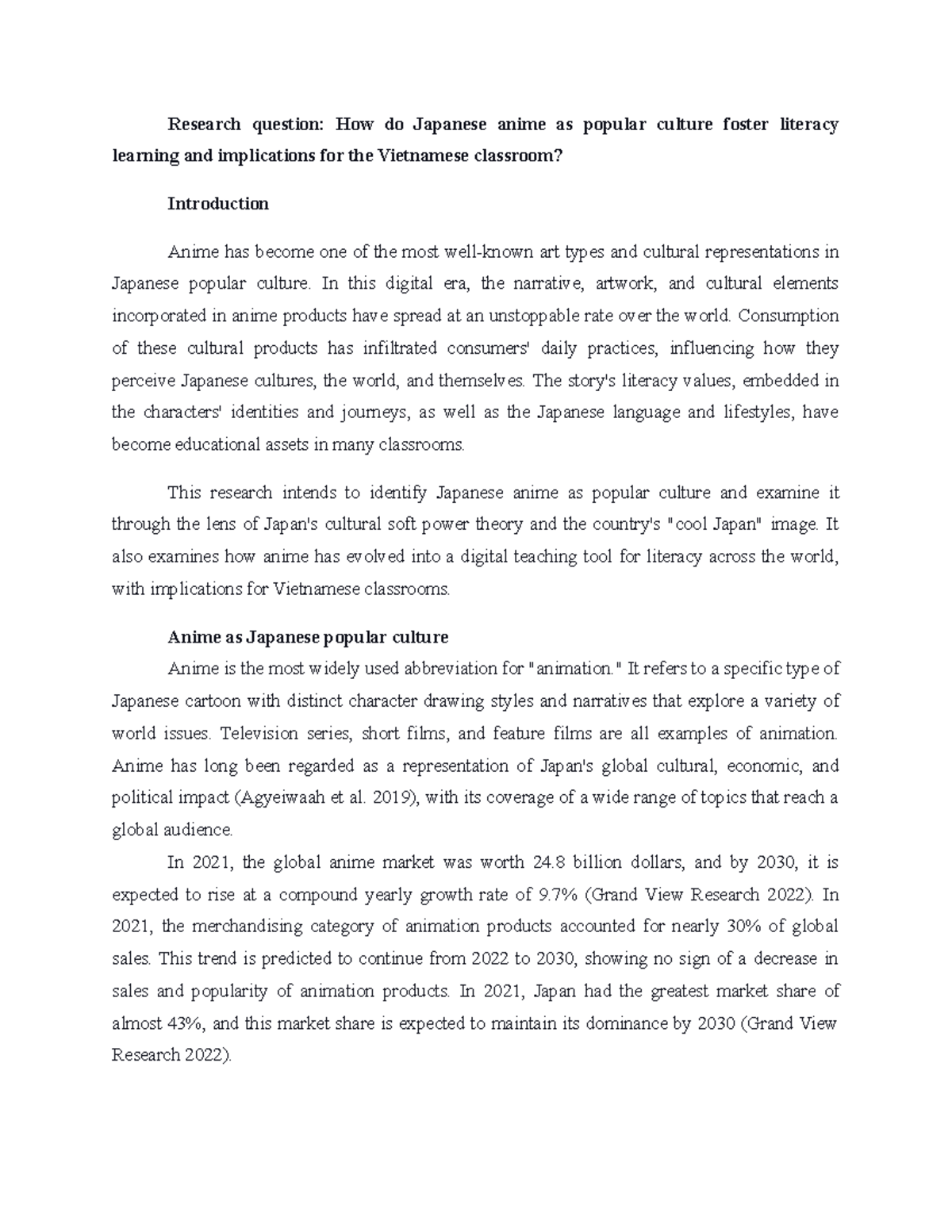 Research question: How do Japanese anime as popular culture foster literacy learning and implications for the Vietnamese classroom?

Introduction

Anime has become one of the most well-known art types and cultural representations in Japanese popular culture. In this digital era, the narrative, artwork, and cultural elements incorporated in anime products have spread at an unstoppable rate over the world. Consumption of these cultural products has infiltrated consumers' daily practices, influencing how they perceive Japanese cultures, the world, and themselves. The story's literacy values, embedded in the characters' identities and journeys, as well as the Japanese language and lifestyles, have become educational assets in many classrooms.

This research intends to identify Japanese anime as popular culture and examine it through the lens of Japan's cultural soft power theory and the country's "cool Japan" image. It also examines how anime has evolved into a digital teaching tool for literacy across the world, with implications for Vietnamese classrooms.

Anime as Japanese popular culture

Anime is the most widely used abbreviation for "animation." It refers to a specific type of Japanese cartoon with distinct character drawing styles and narratives that explore a variety of world issues. Television series, short films, and feature films are all examples of animation. Anime has long been regarded as a representation of Japan's global cultural, economic, and political impact (Agyeiwaah et al. 2019), with its coverage of a wide range of topics that reach a global audience.

In 2021, the global anime market was worth 24.8 billion dollars, and by 2030, it is expected to rise at a compound yearly growth rate of 9.7% (Grand View Research 2022). In 2021, the merchandising category of animation products accounted for nearly 30% of global sales. This trend is predicted to continue from 2022 to 2030, showing no sign of a decrease in sales and popularity of animation products. In 2021, Japan had the greatest market share of almost 43%, and this market share is expected to maintain its dominance by 2030 (Grand View Research 2022).